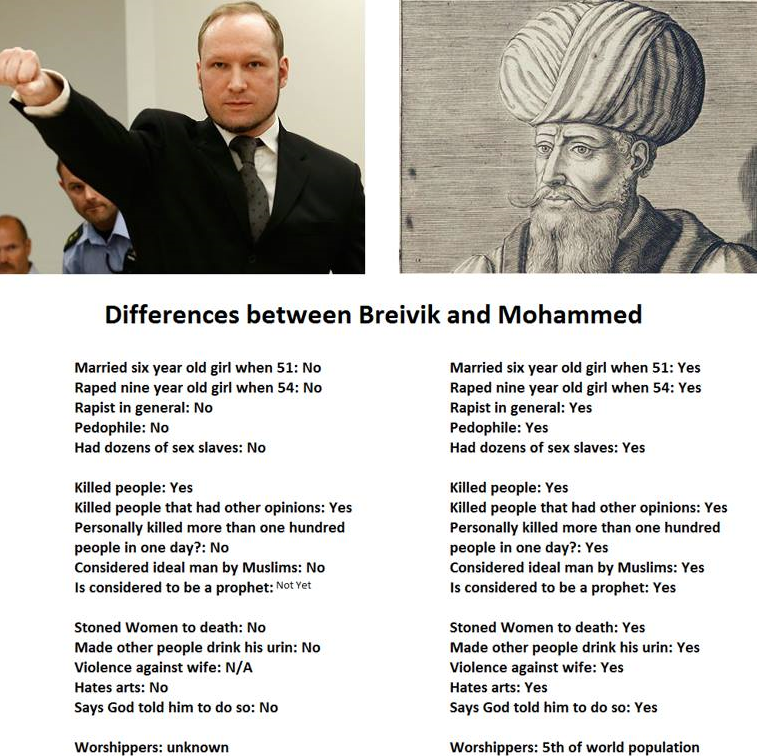 Differences between Breivik and Mohammed

Married six year old girl when 51: No
Raped nine year old girl when 54: No
Rapist in general: No
Pedophile: No
Had dozens of sex slaves: No

Killed people: Yes
Killed people that had other opinions: Yes
Personally killed more than one hundred people in one day?: No
Considered ideal man by Muslims: No
Is considered to be a prophet: Not Yet

Stoned Women to death: No
Made other people drink his urin: No
Violence against wife: N/A
Hates arts: No
Says God told him to do so: No

Worshippers: unknown

Married six year old girl when 51: Yes
Raped nine year old girl when 54: Yes
Rapist in general: Yes
Pedophile: Yes
Had dozens of sex slaves: Yes

Killed people: Yes
Killed people that had other opinions: Yes
Personally killed more than one hundred people in one day?: Yes
Considered ideal man by Muslims: Yes
Is considered to be a prophet: Yes

Stoned Women to death: Yes
Made other people drink his urin: Yes
Violence against wife: Yes
Hates arts: Yes
Says God told him to do so: Yes

Worshippers: 5th of world population